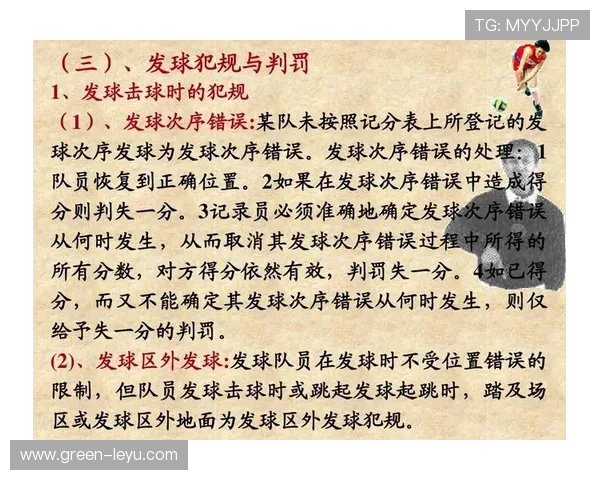 TG: MYYJJPP

（三）、发球犯规与判罚

1、发球击球时的犯规

（1）、发球次序错误:某队未按照记分表上所登记的发球次序发球为发球次序错误。发球次序错误的处理：1队员恢复到正确位置。2如果在发球次序错误中造成得分则判失一分。3记录员必须准确地确定发球次序错误从何时发生，从而取消其发球次序错误过程中所得的所有分数，对方得分依然有效，判罚失一分。4如已得分，而又不能确定其发球次序错误从何时发生，则仅给予失一分的判罚。

(2)、发球区外发球:发球队员在发球时不受位置错误的限制，但队员发球击球时或跳起发球起跳时，踏及场区或发球区外地面为发球区外发球犯规。

www.green-leyu.com